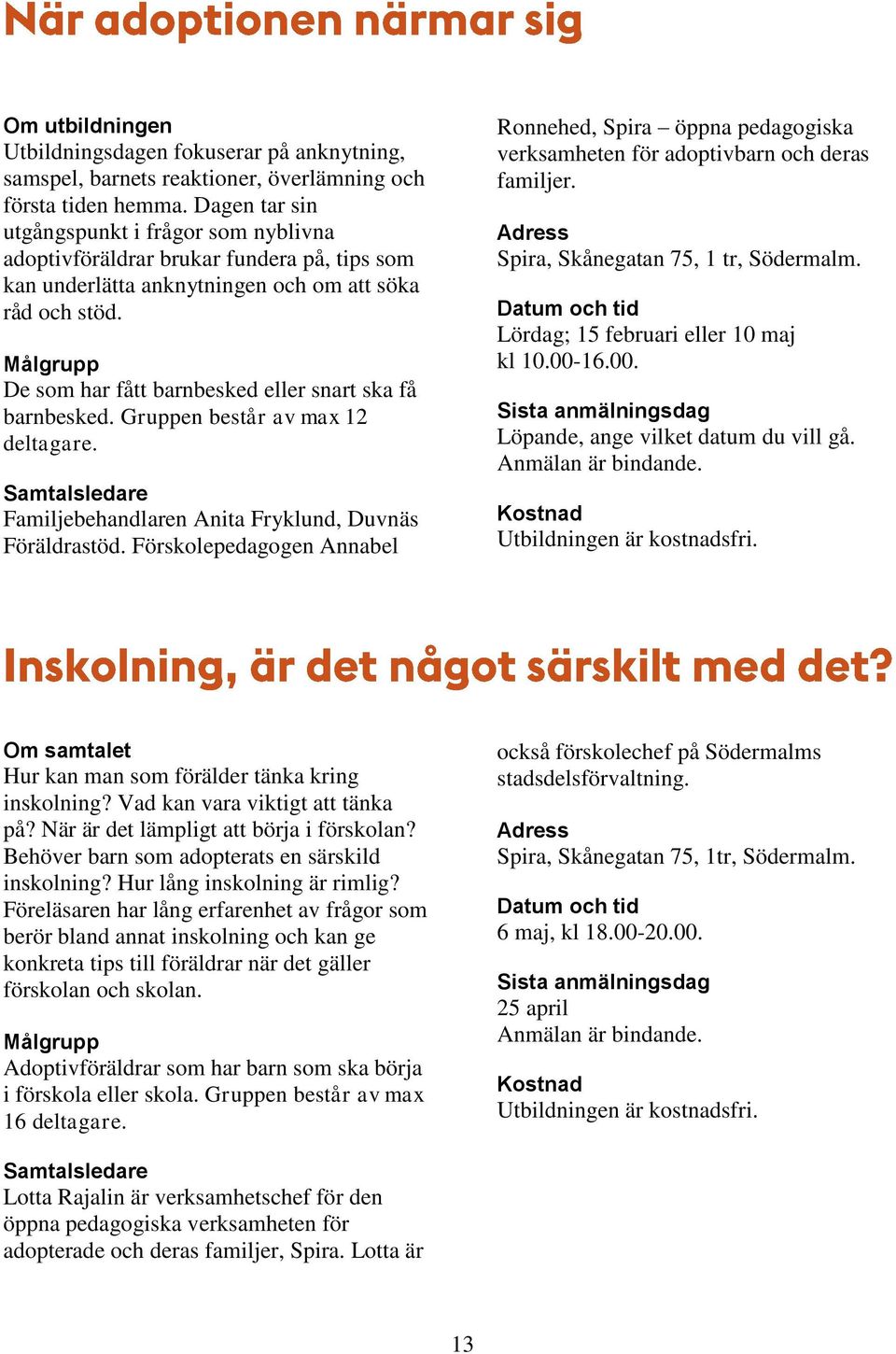 När adoptionen närmar sig

Om utbildningen
Utbildningsdagen fokuserar på anknytning, samspel, barnets reaktioner, överlämning och första tiden hemma. Dagen tar sin utgångspunkt i frågor som nyblivna adoptivföräldrar brukar fundera på, tips som kan underlätta anknytningen och om att söka råd och stöd.

Målgrupp
De som har fått barnbesked eller snart ska få barnbesked. Gruppen består av max 12 deltagare.

Samtalsledare
Familjebehandlaren Anita Fryklund, Duvnäs Föräldrastöd. Förskolepedagogen Annabel Ronnehed, Spira – öppna pedagogiska verksamheten för adoptivbarn och deras familjer.

Adress
Spira, Skånegatan 75, 1 tr, Södermalm.

Datum och tid
Lördag; 15 februari eller 10 maj kl 10.00-16.00.

Sista anmälningsdag
Löpande, ange vilket datum du vill gå. Anmälan är bindande.

Kostnad
Utbildningen är kostnadsfri.

Inskolning, är det något särskilt med det?

Om samtalet
Hur kan man som förälder tänka kring inskolning? Vad kan vara viktigt att tänka på? När är det lämpligt att börja i förskolan? Behöver barn som adopterats en särskild inskolning? Hur lång inskolning är rimlig? Föreläsaren har lång erfarenhet av frågor som berör bland annat inskolning och kan ge konkreta tips till föräldrar när det gäller förskolan och skolan.

Målgrupp
Adoptivföräldrar som har barn som ska börja i förskola eller skola. Gruppen består av max 16 deltagare.

Samtalsledare
Lotta Rajalin är verksamhetschef för den öppna pedagogiska verksamheten för adopterade och deras familjer, Spira. Lotta är också förskolechef på Södermalms stadsdelsförvaltning.

Adress
Spira, Skånegatan 75, 1tr, Södermalm.

Datum och tid
6 maj, kl 18.00-20.00.

Sista anmälningsdag
25 april
Anmälan är bindande.

Kostnad
Utbildningen är kostnadsfri.

13